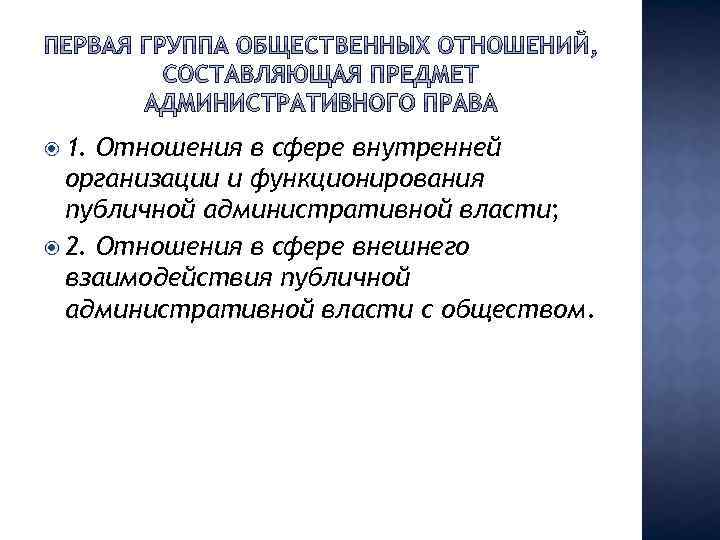 ПЕРВАЯ ГРУППА ОБЩЕСТВЕННЫХ ОТНОШЕНИЙ, СОСТАВЛЯЮЩАЯ ПРЕДМЕТ АДМИНИСТРАТИВНОГО ПРАВА

1. Отношения в сфере внутренней организации и функционирования публичной административной власти;

2. Отношения в сфере внешнего взаимодействия публичной административной власти с обществом.